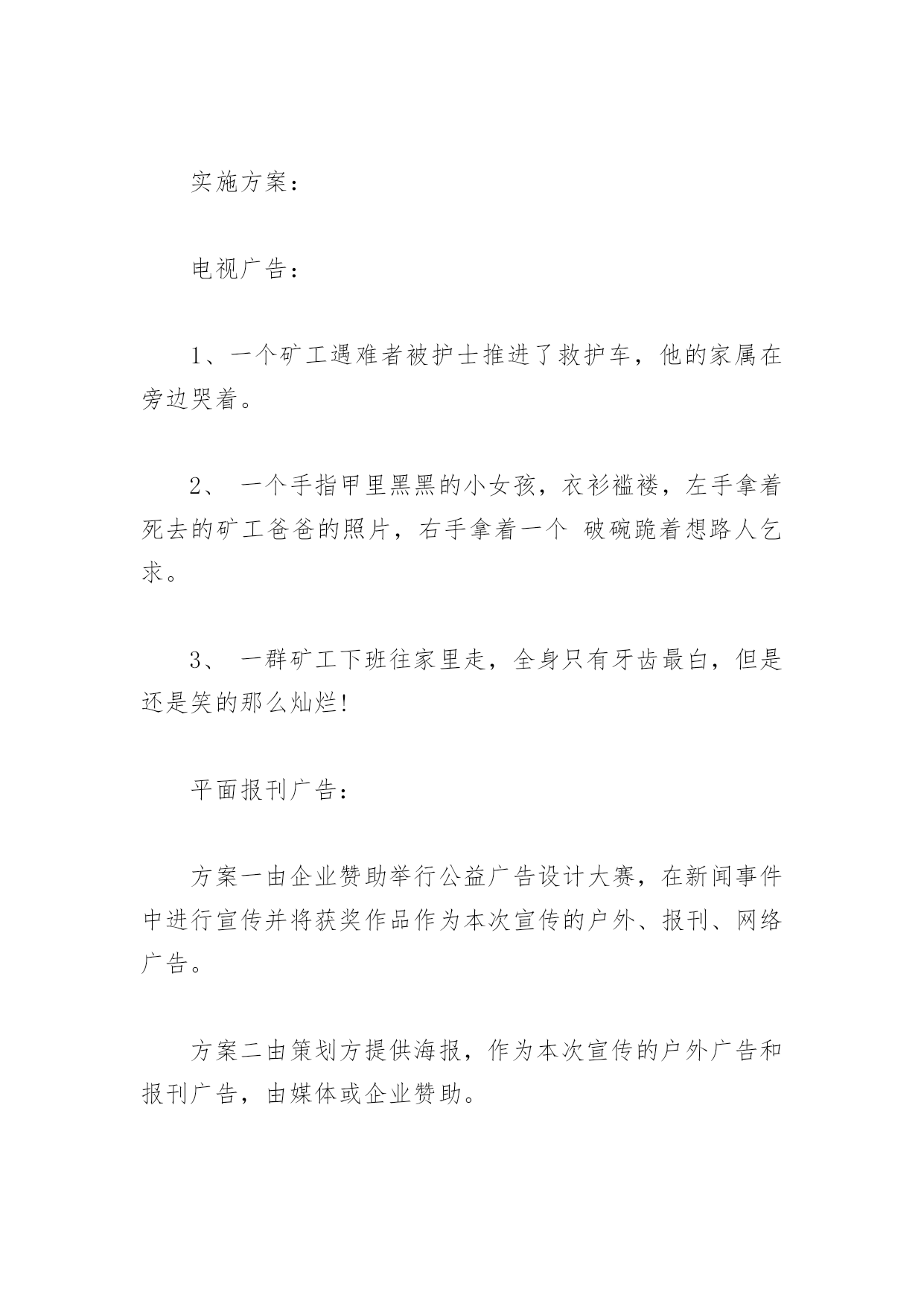 实施方案：

电视广告：

1、一个矿工遇难者被护士推进了救护车，他的家属在旁边哭着。

2、 一个手指甲里黑黑的小女孩，衣衫褴褛，左手拿着死去的矿工爸爸的照片，右手拿着一个 破碗跪着想路人乞求。

3、 一群矿工下班往家里走，全身只有牙齿最白，但是还是笑的那么灿烂!

平面报刊广告：

方案一由企业赞助举行公益广告设计大赛，在新闻事件中进行宣传并将获奖作品作为本次宣传的户外、报刊、网络广告。

方案二由策划方提供海报，作为本次宣传的户外广告和报刊广告，由媒体或企业赞助。